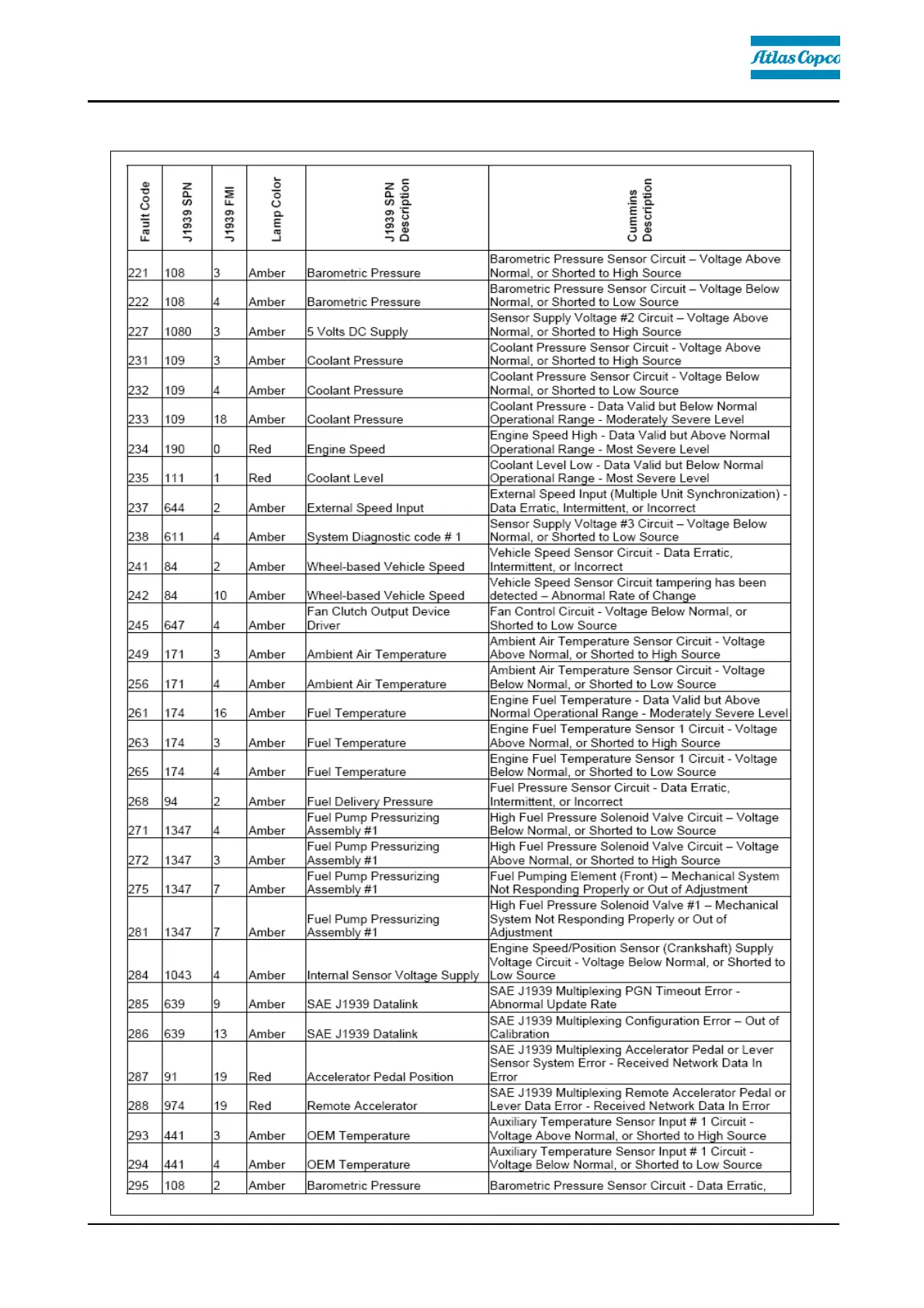 Atlas Copco

| Fault Code | J1939 SPN | J1939 FMI | Lamp Color | J1939 SPN Description | Cummins Description |
|---|---|---|---|---|---|
| 221 | 108 | 3 | Amber | Barometric Pressure | Barometric Pressure Sensor Circuit – Voltage Above Normal, or Shorted to High Source |
| 222 | 108 | 4 | Amber | Barometric Pressure | Barometric Pressure Sensor Circuit – Voltage Below Normal, or Shorted to Low Source |
| 227 | 1080 | 3 | Amber | 5 Volts DC Supply | Sensor Supply Voltage #2 Circuit – Voltage Above Normal, or Shorted to High Source |
| 231 | 109 | 3 | Amber | Coolant Pressure | Coolant Pressure Sensor Circuit - Voltage Above Normal, or Shorted to High Source |
| 232 | 109 | 4 | Amber | Coolant Pressure | Coolant Pressure Sensor Circuit - Voltage Below Normal, or Shorted to Low Source |
| 233 | 109 | 18 | Amber | Coolant Pressure | Coolant Pressure - Data Valid but Below Normal Operational Range - Moderately Severe Level |
| 234 | 190 | 0 | Red | Engine Speed | Engine Speed High - Data Valid but Above Normal Operational Range - Most Severe Level |
| 235 | 111 | 1 | Red | Coolant Level | Coolant Level Low - Data Valid but Below Normal Operational Range - Most Severe Level |
| 237 | 644 | 2 | Amber | External Speed Input | External Speed Input (Multiple Unit Synchronization) - Data Erratic, Intermittent, or Incorrect |
| 238 | 611 | 4 | Amber | System Diagnostic code # 1 | Sensor Supply Voltage #3 Circuit – Voltage Below Normal, or Shorted to Low Source |
| 241 | 84 | 2 | Amber | Wheel-based Vehicle Speed | Vehicle Speed Sensor Circuit - Data Erratic, Intermittent, or Incorrect |
| 242 | 84 | 10 | Amber | Wheel-based Vehicle Speed | Vehicle Speed Sensor Circuit tampering has been detected – Abnormal Rate of Change |
| 245 | 647 | 4 | Amber | Fan Clutch Output Device Driver | Fan Control Circuit - Voltage Below Normal, or Shorted to Low Source |
| 249 | 171 | 3 | Amber | Ambient Air Temperature | Ambient Air Temperature Sensor Circuit - Voltage Above Normal, or Shorted to High Source |
| 256 | 171 | 4 | Amber | Ambient Air Temperature | Ambient Air Temperature Sensor Circuit - Voltage Below Normal, or Shorted to Low Source |
| 261 | 174 | 16 | Amber | Fuel Temperature | Engine Fuel Temperature - Data Valid but Above Normal Operational Range - Moderately Severe Level |
| 263 | 174 | 3 | Amber | Fuel Temperature | Engine Fuel Temperature Sensor 1 Circuit - Voltage Above Normal, or Shorted to High Source |
| 265 | 174 | 4 | Amber | Fuel Temperature | Engine Fuel Temperature Sensor 1 Circuit - Voltage Below Normal, or Shorted to Low Source |
| 268 | 94 | 2 | Amber | Fuel Delivery Pressure | Fuel Pressure Sensor Circuit - Data Erratic, Intermittent, or Incorrect |
| 271 | 1347 | 4 | Amber | Fuel Pump Pressurizing Assembly #1 | High Fuel Pressure Solenoid Valve Circuit – Voltage Below Normal, or Shorted to Low Source |
| 272 | 1347 | 3 | Amber | Fuel Pump Pressurizing Assembly #1 | High Fuel Pressure Solenoid Valve Circuit – Voltage Above Normal, or Shorted to High Source |
| 275 | 1347 | 7 | Amber | Fuel Pump Pressurizing Assembly #1 | Fuel Pumping Element (Front) – Mechanical System Not Responding Properly or Out of Adjustment |
| 281 | 1347 | 7 | Amber | Fuel Pump Pressurizing Assembly #1 | High Fuel Pressure Solenoid Valve #1 – Mechanical System Not Responding Properly or Out of Adjustment |
| 284 | 1043 | 4 | Amber | Internal Sensor Voltage Supply | Engine Speed/Position Sensor (Crankshaft) Supply Voltage Circuit - Voltage Below Normal, or Shorted to Low Source |
| 285 | 639 | 9 | Amber | SAE J1939 Datalink | SAE J1939 Multiplexing PGN Timeout Error - Abnormal Update Rate |
| 286 | 639 | 13 | Amber | SAE J1939 Datalink | SAE J1939 Multiplexing Configuration Error – Out of Calibration |
| 287 | 91 | 19 | Red | Accelerator Pedal Position | SAE J1939 Multiplexing Accelerator Pedal or Lever Sensor System Error - Received Network Data In Error |
| 288 | 974 | 19 | Red | Remote Accelerator | SAE J1939 Multiplexing Remote Accelerator Pedal or Lever Data Error - Received Network Data In Error |
| 293 | 441 | 3 | Amber | OEM Temperature | Auxiliary Temperature Sensor Input # 1 Circuit - Voltage Above Normal, or Shorted to High Source |
| 294 | 441 | 4 | Amber | OEM Temperature | Auxiliary Temperature Sensor Input # 1 Circuit - Voltage Below Normal, or Shorted to Low Source |
| 295 | 108 | 2 | Amber | Barometric Pressure | Barometric Pressure Sensor Circuit - Data Erratic, |